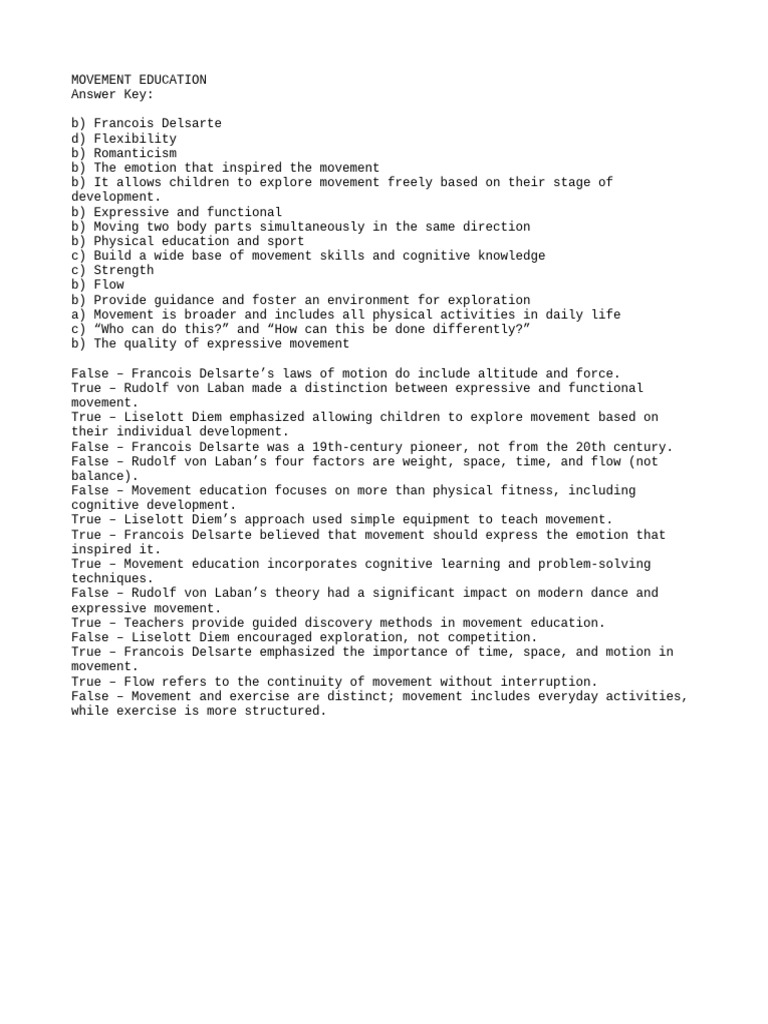 MOVEMENT EDUCATION
Answer Key:

b) Francois Delsarte
d) Flexibility
b) Romanticism
b) The emotion that inspired the movement
b) It allows children to explore movement freely based on their stage of development.
b) Expressive and functional
b) Moving two body parts simultaneously in the same direction
b) Physical education and sport
c) Build a wide base of movement skills and cognitive knowledge
c) Strength
b) Flow
b) Provide guidance and foster an environment for exploration
a) Movement is broader and includes all physical activities in daily life
c) "Who can do this?" and "How can this be done differently?"
b) The quality of expressive movement

False – Francois Delsarte's laws of motion do include altitude and force.
True – Rudolf von Laban made a distinction between expressive and functional movement.
True – Liselott Diem emphasized allowing children to explore movement based on their individual development.
False – Francois Delsarte was a 19th-century pioneer, not from the 20th century.
False – Rudolf von Laban's four factors are weight, space, time, and flow (not balance).
False – Movement education focuses on more than physical fitness, including cognitive development.
True – Liselott Diem's approach used simple equipment to teach movement.
True – Francois Delsarte believed that movement should express the emotion that inspired it.
True – Movement education incorporates cognitive learning and problem-solving techniques.
False – Rudolf von Laban's theory had a significant impact on modern dance and expressive movement.
True – Teachers provide guided discovery methods in movement education.
False – Liselott Diem encouraged exploration, not competition.
True – Francois Delsarte emphasized the importance of time, space, and motion in movement.
True – Flow refers to the continuity of movement without interruption.
False – Movement and exercise are distinct; movement includes everyday activities, while exercise is more structured.